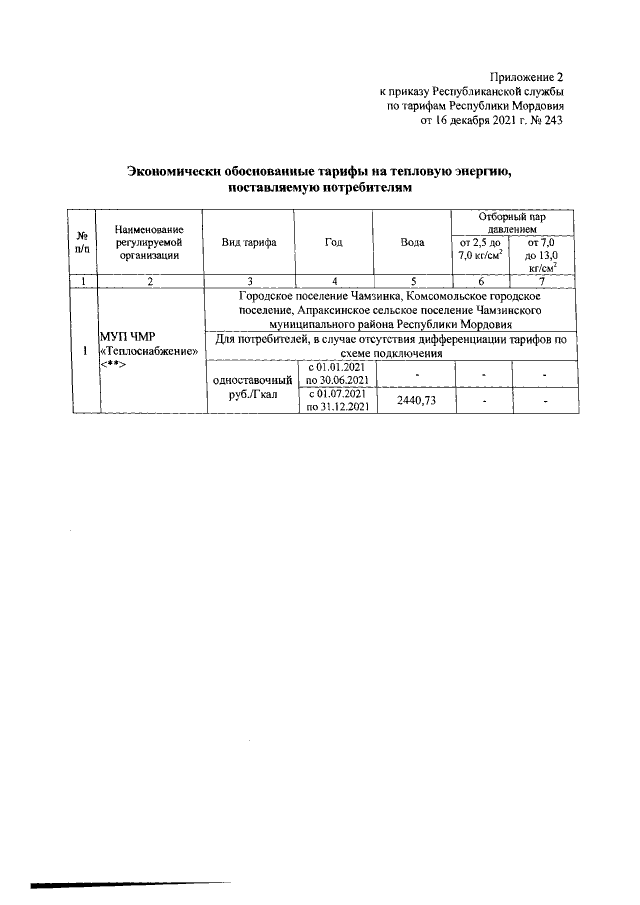 Приложение 2
к приказу Республиканской службы
по тарифам Республики Мордовия
от 16 декабря 2021 г. № 243

Экономически обоснованные тарифы на тепловую энергию, поставляемую потребителям

| № п/п | Наименование регулируемой организации | Вид тарифа | Год | Вода | Отборный пар давлением от 2,5 до 7,0 кг/см$^2$ | Отборный пар давлением от 7,0 до 13,0 кг/см$^2$ |
|---|---|---|---|---|---|---|
| 1 | 2 | 3 | 4 | 5 | 6 | 7 |
| 1 | МУП ЧМР «Теплоснабжение» <**> | Городское поселение Чамзинка, Комсомольское городское поселение, Апраксинское сельское поселение Чамзинского муниципального района Республики Мордовия | | | | |
| | | Для потребителей, в случае отсутствия дифференциации тарифов по схеме подключения | | | | |
| | | одноставочный руб./Гкал | с 01.01.2021 по 30.06.2021 | - | - | - |
| | | | с 01.07.2021 по 31.12.2021 | 2440,73 | - | - |